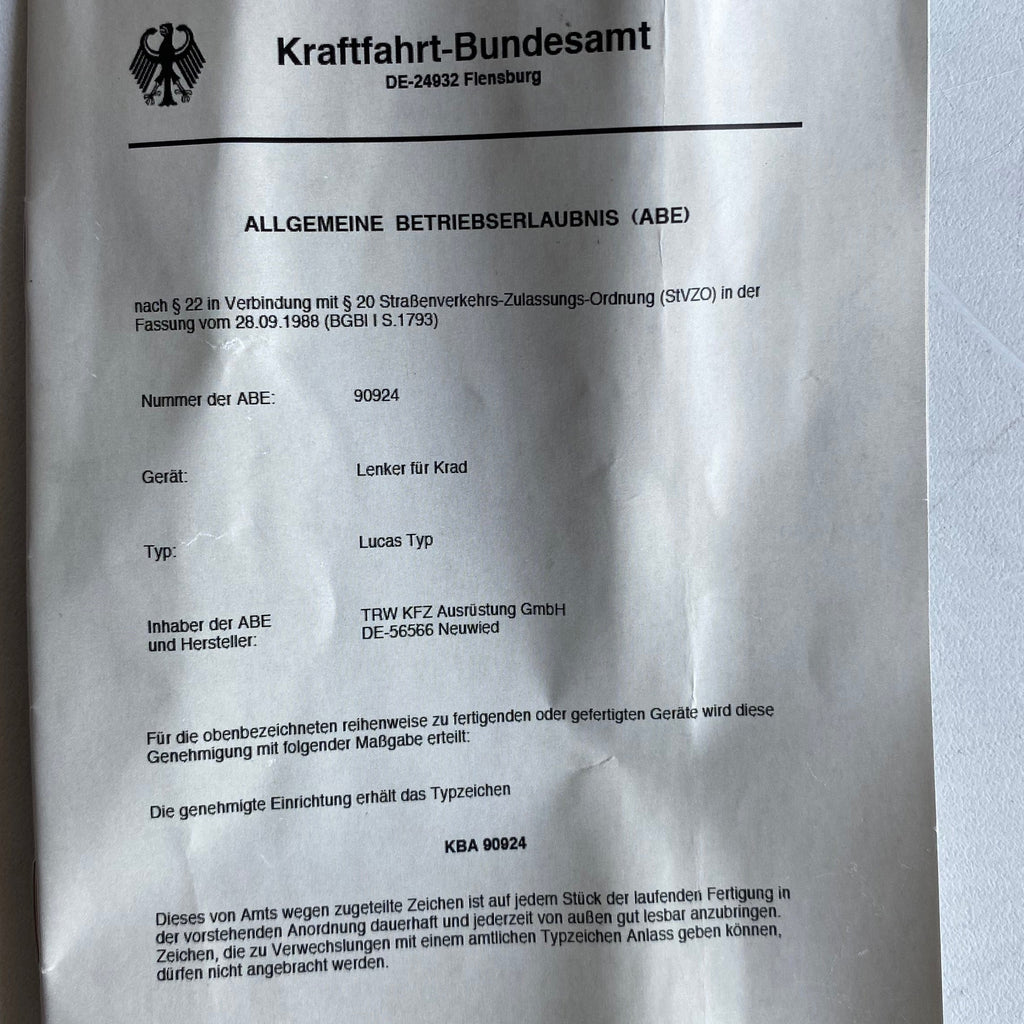 Kraftfahrt-Bundesamt
DE-24932 Flensburg

ALLGEMEINE BETRIEBSERLAUBNIS (ABE)

nach § 22 in Verbindung mit § 20 Straßenverkehrs-Zulassungs-Ordnung (StVZO) in der Fassung vom 28.09.1988 (BGBl I S.1793)

Nummer der ABE: 90924

Gerät: Lenker für Krad

Typ: Lucas Typ

Inhaber der ABE und Hersteller: TRW KFZ Ausrüstung GmbH DE-56566 Neuwied

Für die obenbezeichneten reihenweise zu fertigenden oder gefertigten Geräte wird diese Genehmigung mit folgender Maßgabe erteilt:

Die genehmigte Einrichtung erhält das Typzeichen

KBA 90924

Dieses von Amts wegen zugeteilte Zeichen ist auf jedem Stück der laufenden Fertigung in der vorstehenden Anordnung dauerhaft und jederzeit von außen gut lesbar anzubringen. Zeichen, die zu Verwechslungen mit einem amtlichen Typzeichen Anlass geben können, dürfen nicht angebracht werden.